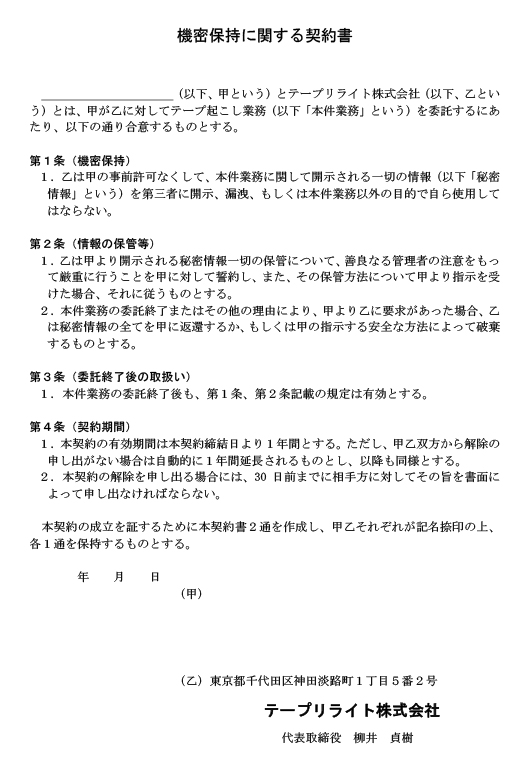 機密保持に関する契約書

＿＿＿＿＿＿＿＿＿＿＿＿（以下、甲という）とテープリライト株式会社（以下、乙という）とは、甲が乙に対してテープ起こし業務（以下「本件業務」という）を委託するにあたり、以下の通り合意するものとする。

第１条（機密保持）
１．乙は甲の事前許可なくして、本件業務に関して開示される一切の情報（以下「秘密情報」という）を第三者に開示、漏洩、もしくは本件業務以外の目的で自ら使用してはならない。

第２条（情報の保管等）
１．乙は甲より開示される秘密情報一切の保管について、善良なる管理者の注意をもって厳重に行うことを甲に対して誓約し、また、その保管方法について甲より指示を受けた場合、それに従うものとする。
２．本件業務の委託終了またはその他の理由により、甲より乙に要求があった場合、乙は秘密情報の全てを甲に返還するか、もしくは甲の指示する安全な方法によって破棄するものとする。

第３条（委託終了後の取扱い）
１．本件業務の委託終了後も、第１条、第２条記載の規定は有効とする。

第４条（契約期間）
１．本契約の有効期間は本契約締結日より１年間とする。ただし、甲乙双方から解除の申し出がない場合は自動的に１年間延長されるものとし、以降も同様とする。
２．本契約の解除を申し出る場合には、30 日前までに相手方に対してその旨を書面によって申し出なければならない。

本契約の成立を証するために本契約書２通を作成し、甲乙それぞれが記名捺印の上、各１通を保持するものとする。

年　月　日
（甲）

（乙）東京都千代田区神田淡路町１丁目５番２号
テープリライト株式会社
代表取締役　柳井　貞樹